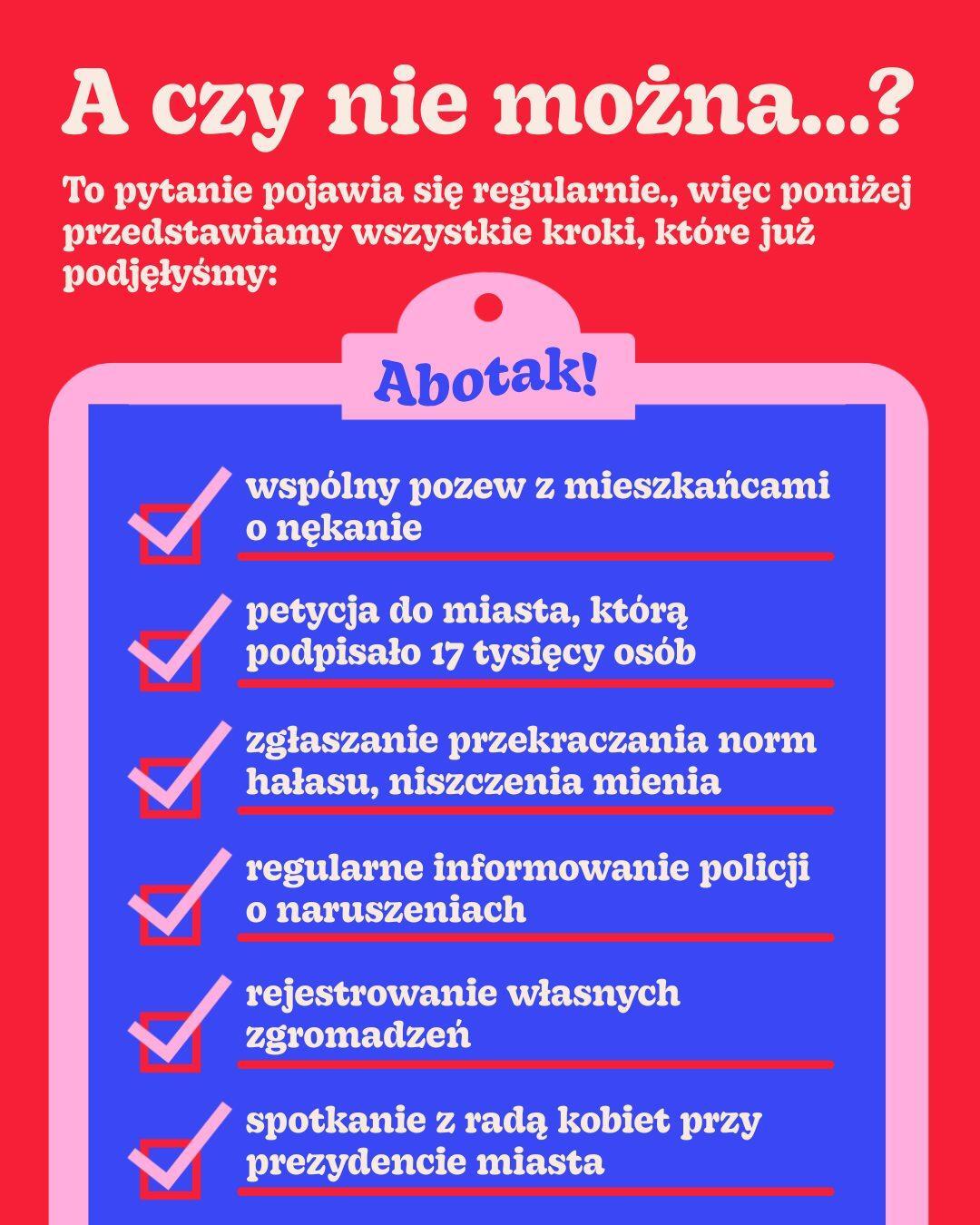 A czy nie można...?

To pytanie pojawia się regularnie., więc poniżej przedstawiamy wszystkie kroki, które już podjęłyśmy:

Abotak!

wspólny pozew z mieszkańcami o nękanie

petycja do miasta, którą podpisało 17 tysięcy osób

zgłaszanie przekraczania norm hałasu, niszczenia mienia

regularne informowanie policji o naruszeniach

rejestrowanie własnych zgromadzeń

spotkanie z radą kobiet przy prezydencie miasta